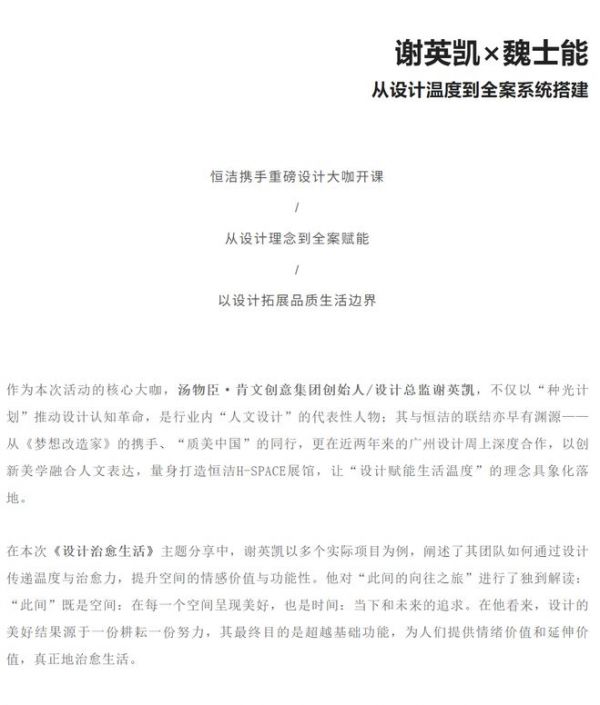 谢英凯×魏士能

从设计温度到全案系统搭建

恒洁携手重磅设计大咖开课

/

从设计理念到全案赋能

/

以设计拓展品质生活边界

作为本次活动的核心大咖，汤物臣·肯文创意集团创始人/设计总监谢英凯，不仅以“种光计划”推动设计认知革命，是行业内“人文设计”的代表性人物；其与恒洁的联结亦早有渊源——从《梦想改造家》的携手、“质美中国”的同行，更在近两年来的广州设计周上深度合作，以创新美学融合人文表达，量身打造恒洁H-SPACE展馆，让“设计赋能生活温度”的理念具象化落地。

在本次《设计治愈生活》主题分享中，谢英凯以多个实际项目为例，阐述了其团队如何通过设计传递温度与治愈力，提升空间的情感价值与功能性。他对“此间的向往之旅”进行了独到解读：“此间”既是空间：在每一个空间呈现美好，也是时间：当下和未来的追求。在他看来，设计的美好结果源于一份耕耘一份努力，其最终目的是超越基础功能，为人们提供情绪价值和延伸价值，真正地治愈生活。